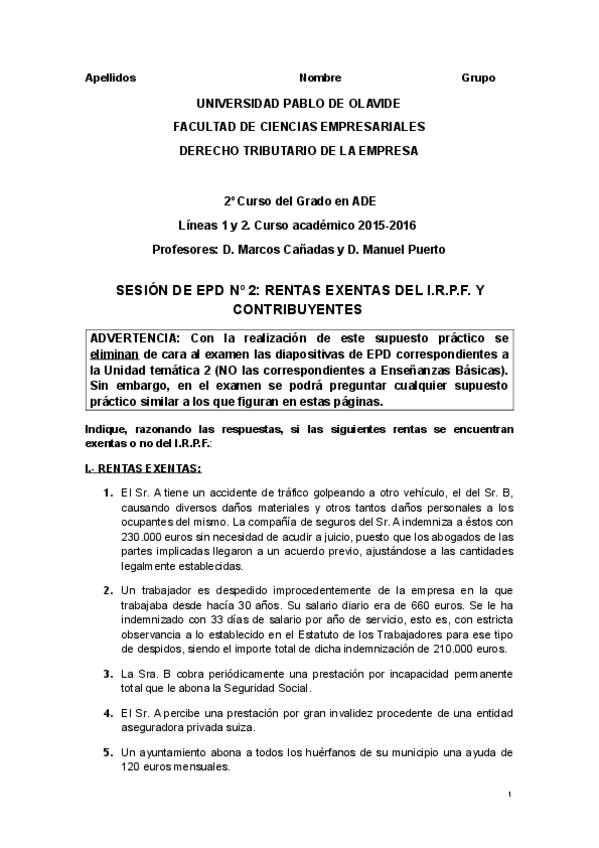 Apellidos Nombre Grupo

UNIVERSIDAD PABLO DE OLAVIDE

FACULTAD DE CIENCIAS EMPRESARIALES

DERECHO TRIBUTARIO DE LA EMPRESA

2º Curso del Grado en ADE

Líneas 1 y 2. Curso académico 2015-2016

Profesores: D. Marcos Cañadas y D. Manuel Puerto

SESIÓN DE EPD Nº 2: RENTAS EXENTAS DEL I.R.P.F. Y CONTRIBUYENTES

ADVERTENCIA: Con la realización de este supuesto práctico se eliminan de cara al examen las diapositivas de EPD correspondientes a la Unidad temática 2 (NO las correspondientes a Enseñanzas Básicas). Sin embargo, en el examen se podrá preguntar cualquier supuesto práctico similar a los que figuran en estas páginas.

Indique, razonando las respuestas, si las siguientes rentas se encuentran exentas o no del I.R.P.F.:

I.- RENTAS EXENTAS:

1. El Sr. A tiene un accidente de tráfico golpeando a otro vehículo, el del Sr. B, causando diversos daños materiales y otros tantos daños personales a los ocupantes del mismo. La compañía de seguros del Sr. A indemniza a éstos con 230.000 euros sin necesidad de acudir a juicio, puesto que los abogados de las partes implicadas llegaron a un acuerdo previo, ajustándose a las cantidades legalmente establecidas.

2. Un trabajador es despedido improcedentemente de la empresa en la que trabajaba desde hacía 30 años. Su salario diario era de 660 euros. Se le ha indemnizado con 33 días de salario por año de servicio, esto es, con estricta observancia a lo establecido en el Estatuto de los Trabajadores para ese tipo de despidos, siendo el importe total de dicha indemnización de 210.000 euros.

3. La Sra. B cobra periódicamente una prestación por incapacidad permanente total que le abona la Seguridad Social.

4. El Sr. A percibe una prestación por gran invalidez procedente de una entidad aseguradora privada suiza.

5. Un ayuntamiento abona a todos los huérfanos de su municipio una ayuda de 120 euros mensuales.

1